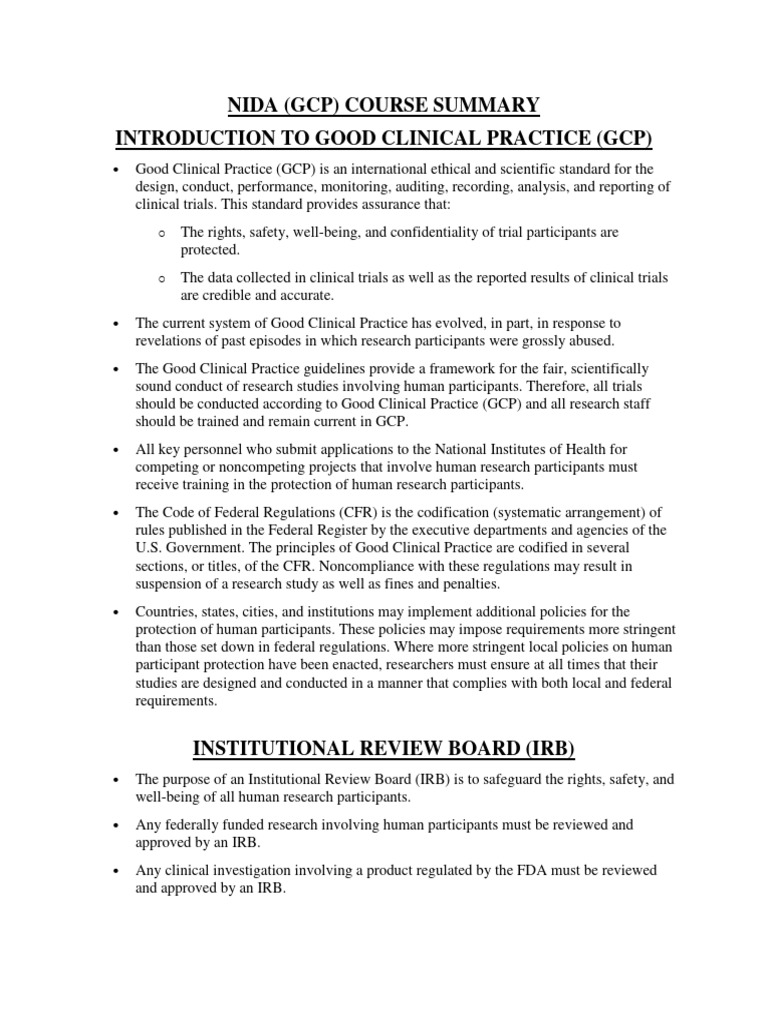 NIDA (GCP) COURSE SUMMARY

INTRODUCTION TO GOOD CLINICAL PRACTICE (GCP)

• Good Clinical Practice (GCP) is an international ethical and scientific standard for the design, conduct, performance, monitoring, auditing, recording, analysis, and reporting of clinical trials. This standard provides assurance that:

  o The rights, safety, well-being, and confidentiality of trial participants are protected.

  o The data collected in clinical trials as well as the reported results of clinical trials are credible and accurate.

• The current system of Good Clinical Practice has evolved, in part, in response to revelations of past episodes in which research participants were grossly abused.

• The Good Clinical Practice guidelines provide a framework for the fair, scientifically sound conduct of research studies involving human participants. Therefore, all trials should be conducted according to Good Clinical Practice (GCP) and all research staff should be trained and remain current in GCP.

• All key personnel who submit applications to the National Institutes of Health for competing or noncompeting projects that involve human research participants must receive training in the protection of human research participants.

• The Code of Federal Regulations (CFR) is the codification (systematic arrangement) of rules published in the Federal Register by the executive departments and agencies of the U.S. Government. The principles of Good Clinical Practice are codified in several sections, or titles, of the CFR. Noncompliance with these regulations may result in suspension of a research study as well as fines and penalties.

• Countries, states, cities, and institutions may implement additional policies for the protection of human participants. These policies may impose requirements more stringent than those set down in federal regulations. Where more stringent local policies on human participant protection have been enacted, researchers must ensure at all times that their studies are designed and conducted in a manner that complies with both local and federal requirements.

INSTITUTIONAL REVIEW BOARD (IRB)

• The purpose of an Institutional Review Board (IRB) is to safeguard the rights, safety, and well-being of all human research participants.

• Any federally funded research involving human participants must be reviewed and approved by an IRB.

• Any clinical investigation involving a product regulated by the FDA must be reviewed and approved by an IRB.